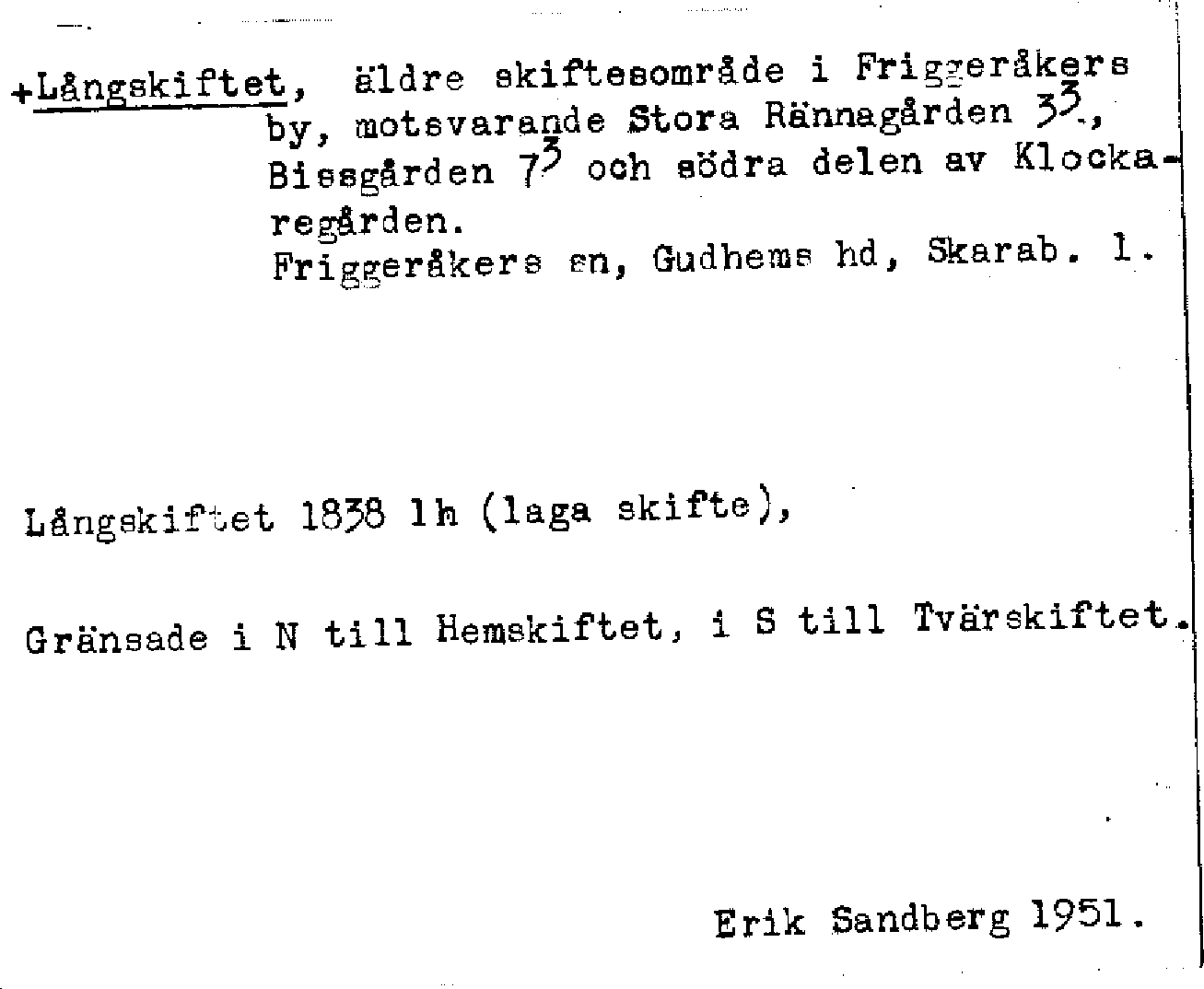 +Långskiftet, äldre skiftesområde i Friggeråkers by, motsvarande Stora Rännagården $3^{3}$., Bissgården $7^{3}$ och södra delen av Klockaregården.
Friggeråkers sn, Gudhems hd, Skarab. l.

Långskiftet 1838 lh (laga skifte),

Gränsade i N till Hemskiftet, i S till Tvärskiftet.

Erik Sandberg 1951.